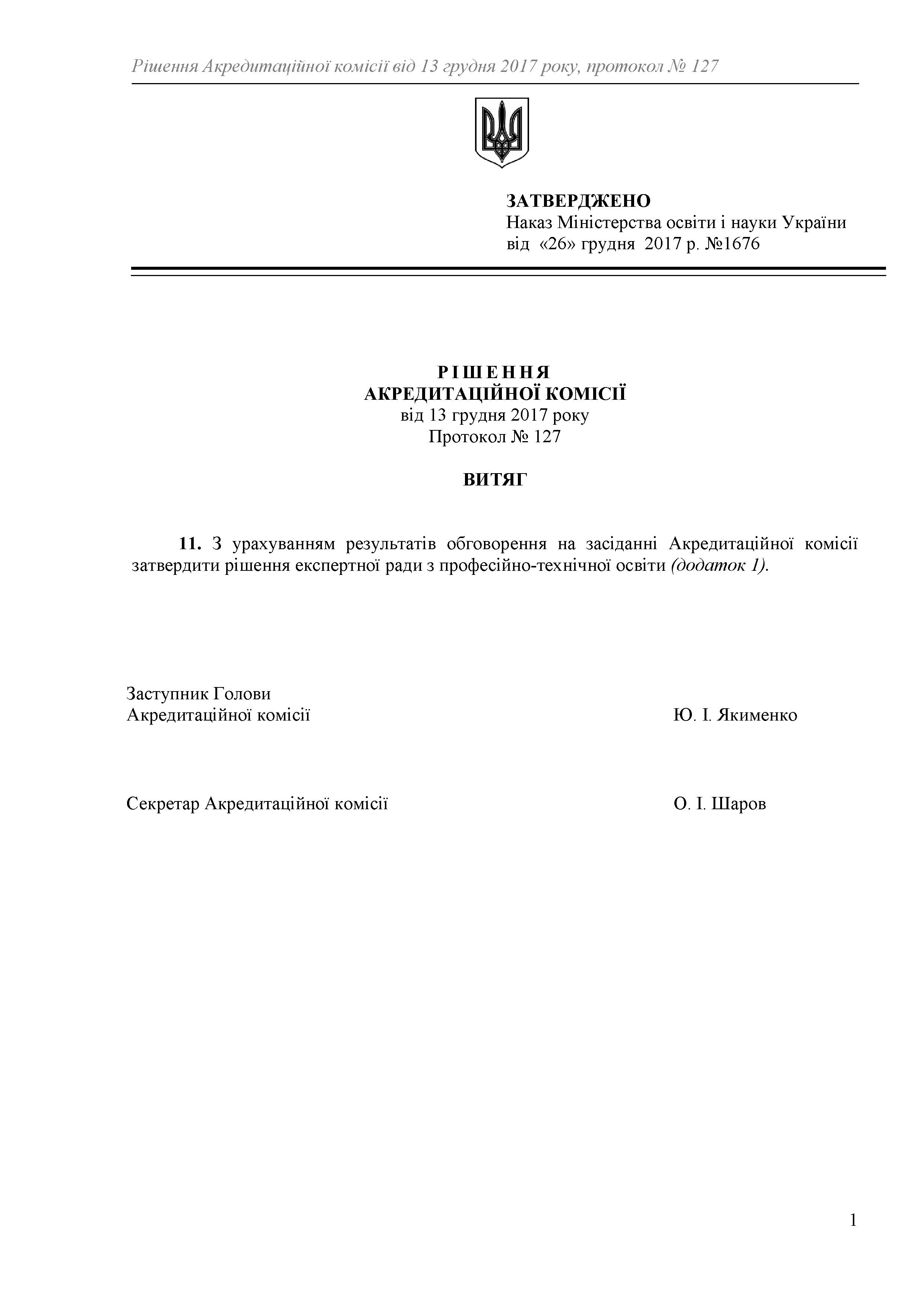 Рішення Акредитаційної комісії від 13 грудня 2017 року, протокол № 127

ЗАТВЕРДЖЕНО
Наказ Міністерства освіти і науки України
від «26» грудня 2017 р. №1676

РІШЕННЯ
АКРЕДИТАЦІЙНОЇ КОМІСІЇ
від 13 грудня 2017 року
Протокол № 127

ВИТЯГ

11. З урахуванням результатів обговорення на засіданні Акредитаційної комісії затвердити рішення експертної ради з професійно-технічної освіти (додаток 1).

Заступник Голови
Акредитаційної комісії Ю. І. Якименко

Секретар Акредитаційної комісії О. І. Шаров

1